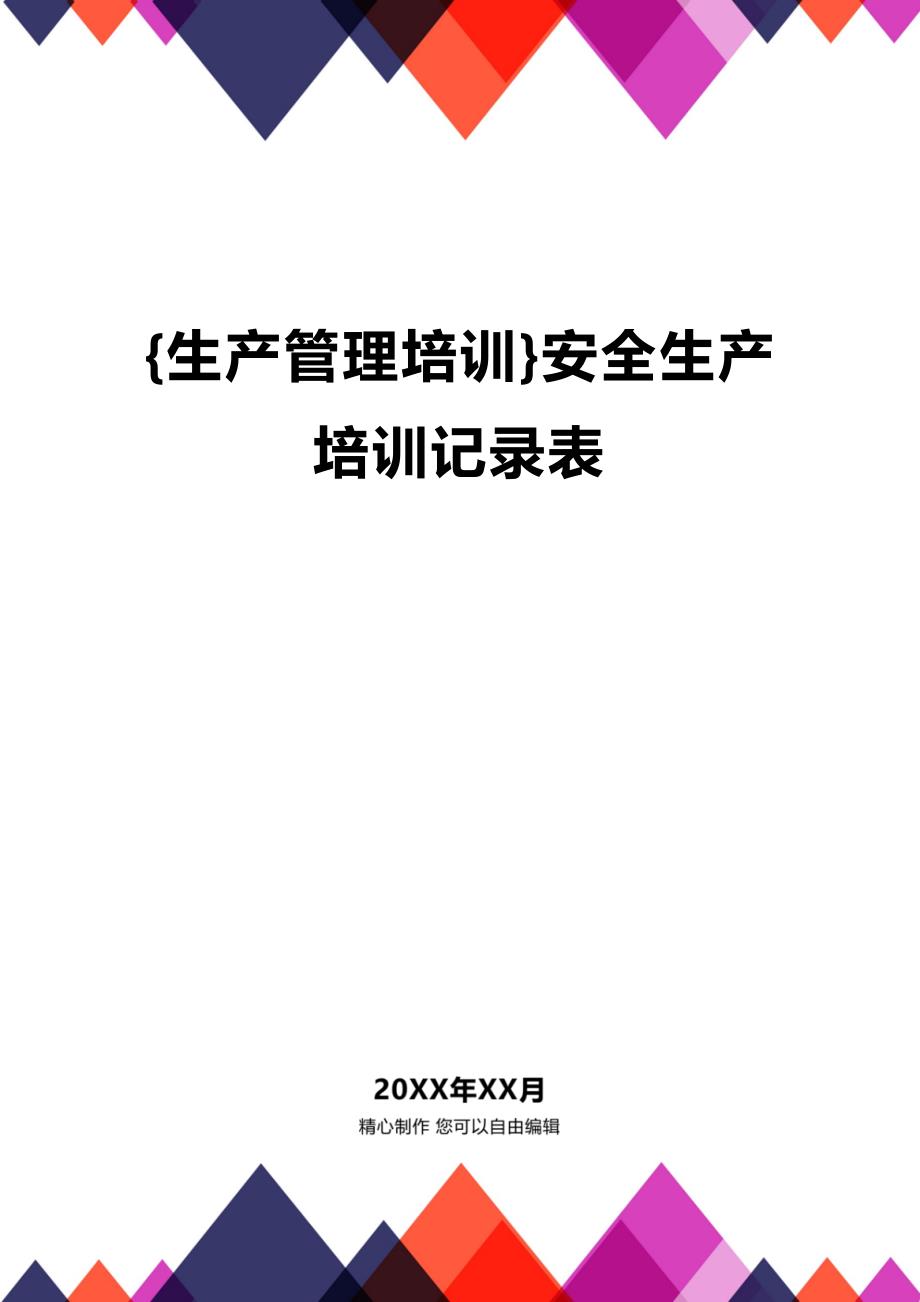 {生产管理培训}安全生产培训记录表

20XX年XX月

精心制作 您可以自由编辑